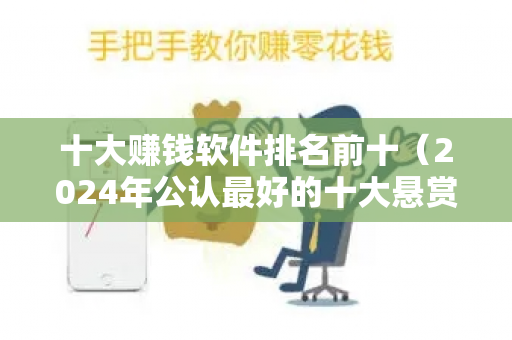 手把手教你赚零花钱

十大赚钱软件排名前十（2024年公认最好的十大悬赏